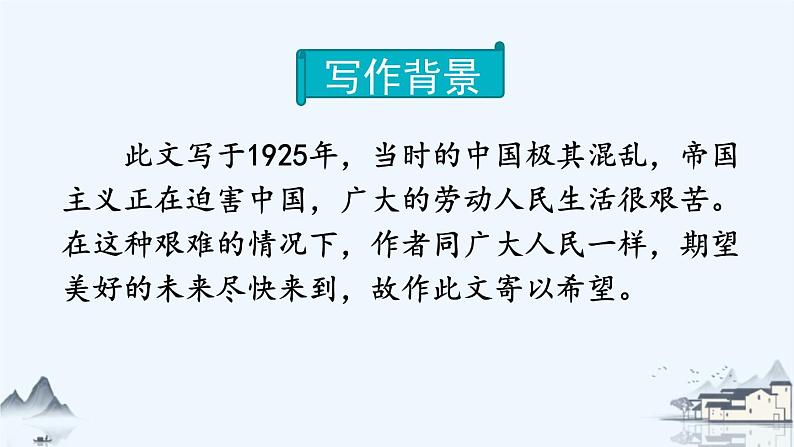 写作背景

此文写于1925年，当时的中国极其混乱，帝国主义正在迫害中国，广大的劳动人民生活很艰苦。在这种艰难的情况下，作者同广大人民一样，期望美好的未来尽快来到，故作此文寄以希望。